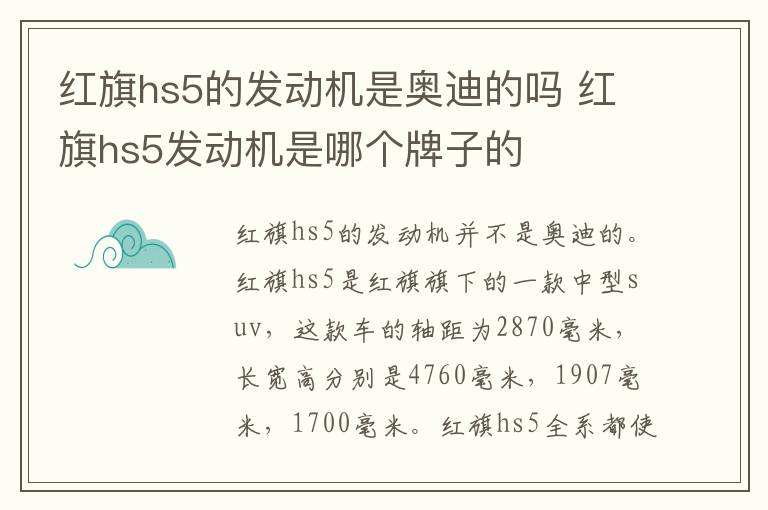 红旗hs5的发动机是奥迪的吗 红旗hs5发动机是哪个牌子的

红旗hs5的发动机并不是奥迪的。红旗hs5是红旗旗下的一款中型suv，这款车的轴距为2870毫米，长宽高分别是4760毫米，1907毫米，1700毫米。红旗hs5全系都使